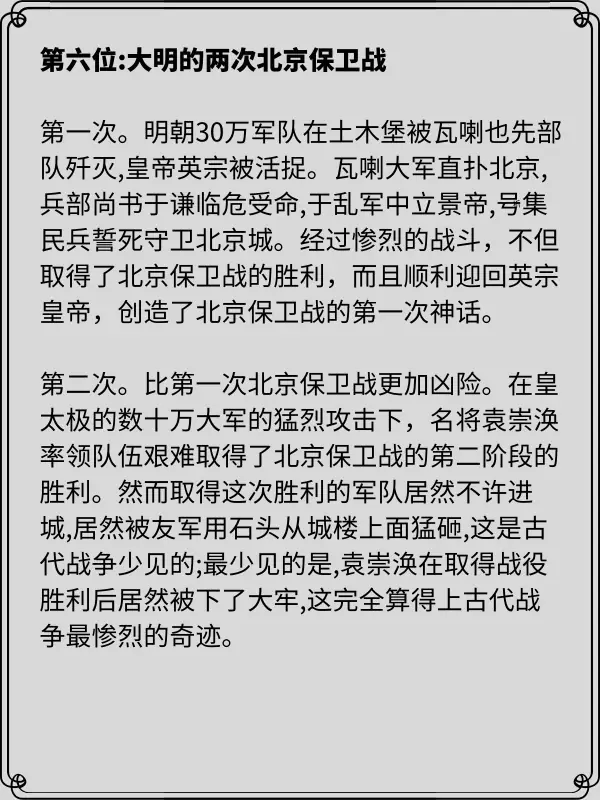 第六位:大明的两次北京保卫战

第一次。明朝30万军队在土木堡被瓦喇也先部队歼灭,皇帝英宗被活捉。瓦喇大军直扑北京,兵部尚书于谦临危受命,于乱军中立景帝,号集民兵誓死守卫北京城。经过惨烈的战斗，不但取得了北京保卫战的胜利，而且顺利迎回英宗皇帝，创造了北京保卫战的第一次神话。

第二次。比第一次北京保卫战更加凶险。在皇太极的数十万大军的猛烈攻击下，名将袁崇涣率领队伍艰难取得了北京保卫战的第二阶段的胜利。然而取得这次胜利的军队居然不许进城,居然被友军用石头从城楼上面猛砸,这是古代战争少见的;最少见的是,袁崇涣在取得战役胜利后居然被下了大牢,这完全算得上古代战争最惨烈的奇迹。